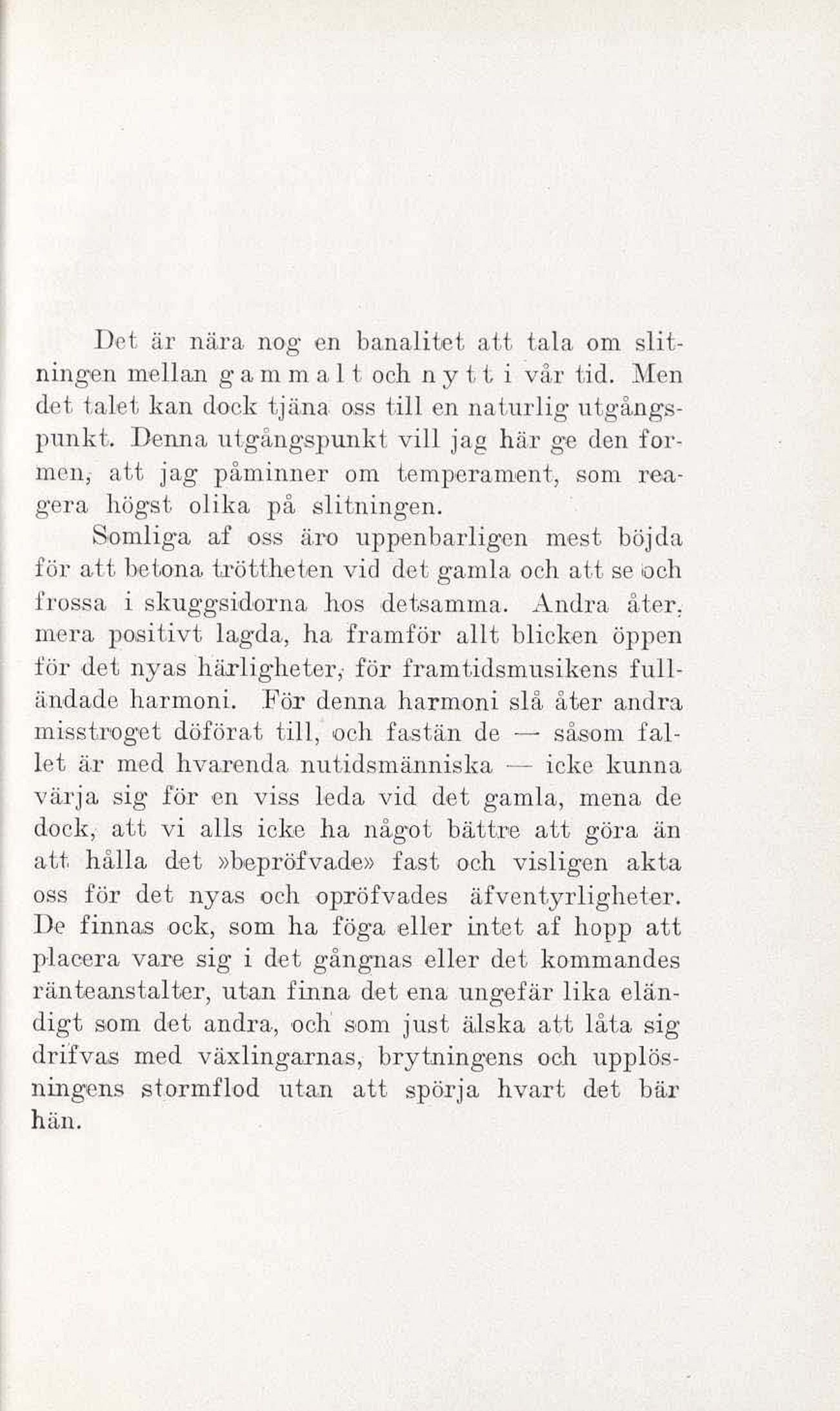 Det är nära nog en banalitet att tala om slitningen mellan gammalt och nytt i vår tid. Men det talet kan dock tjäna oss till en naturlig utgångspunkt. Denna utgångspunkt vill jag här ge den formen, att jag påminner om temperament, som reagera högst olika på slitningen.

Somliga af oss äro uppenbarligen mest böjda för att betona tröttheten vid det gamla och att se och frossa i skuggsidorna hos detsamma. Andra åter, mera positivt lagda, ha framför allt blicken öppen för det nyas härligheter, för framtidsmusikens fulländade harmoni. För denna harmoni slå åter andra misstroget döförat till, och fastän de — såsom fallet är med hvarenda nutidsmänniska — icke kunna värja sig för en viss leda vid det gamla, mena de dock, att vi alls icke ha något bättre att göra än att hålla det »bepröfvade» fast och visligen akta oss för det nyas och opröfvades äfventyrligheter. De finnas ock, som ha föga eller intet af hopp att placera vare sig i det gångnas eller det kommandes ränteanstalter, utan finna det ena ungefär lika eländigt som det andra, och som just älska att låta sig drifvas med växlingarnas, brytningens och upplösningens stormflod utan att spörja hvart det bär hän.